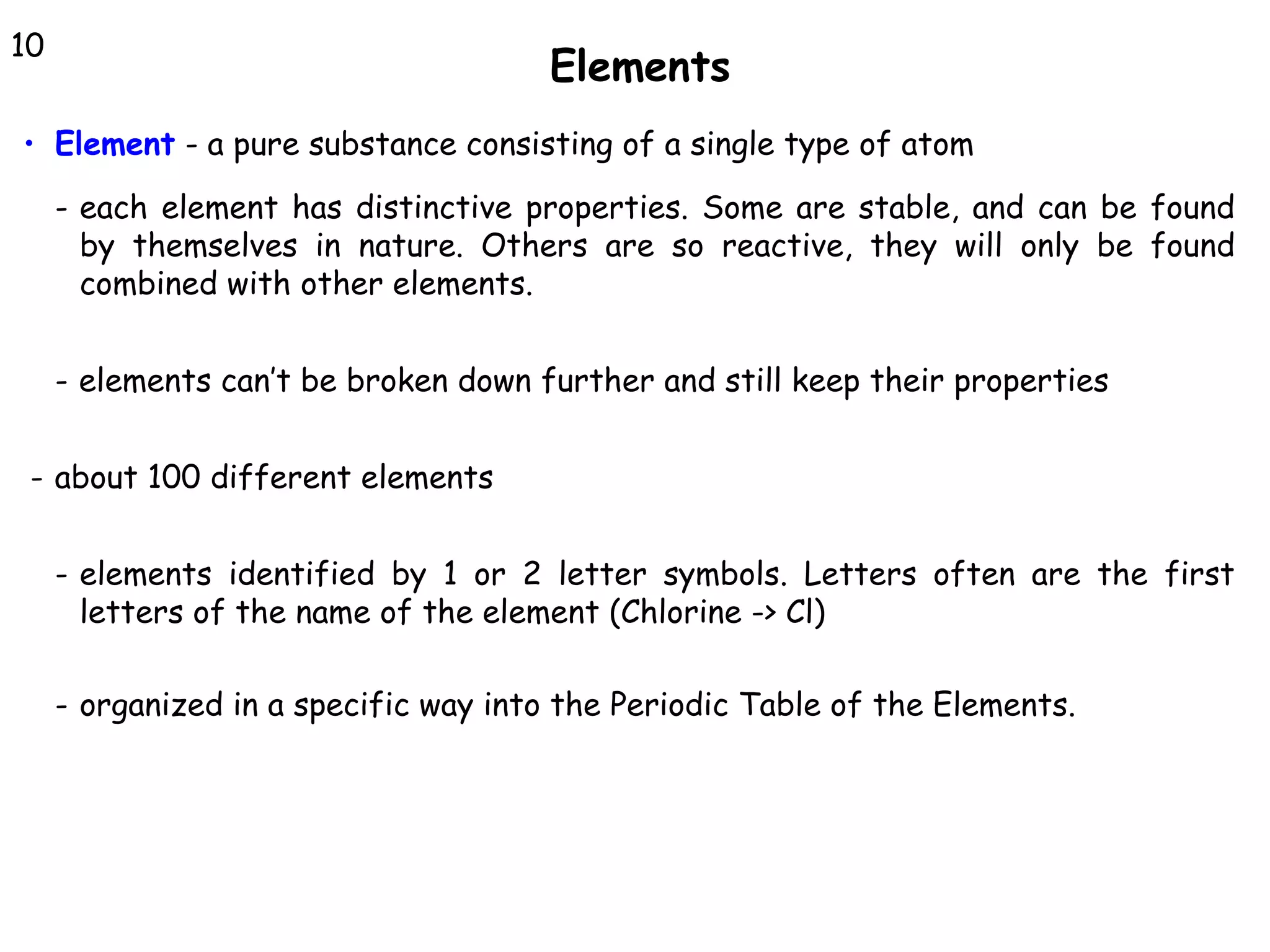 10

Elements

• Element - a pure substance consisting of a single type of atom

- each element has distinctive properties. Some are stable, and can be found by themselves in nature. Others are so reactive, they will only be found combined with other elements.

- elements can't be broken down further and still keep their properties

- about 100 different elements

- elements identified by 1 or 2 letter symbols. Letters often are the first letters of the name of the element (Chlorine -> Cl)

- organized in a specific way into the Periodic Table of the Elements.